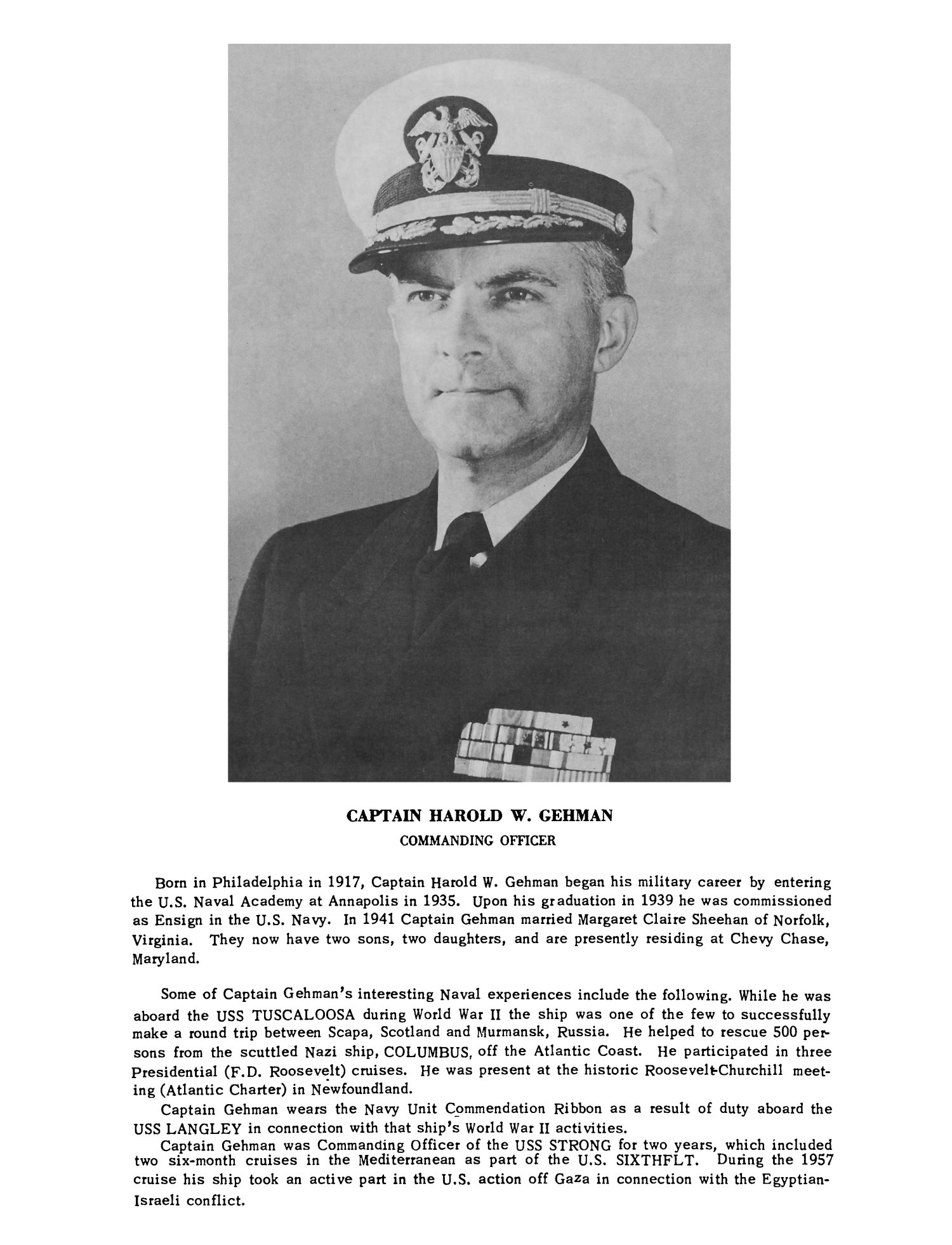 CAPTAIN HAROLD W. GEHMAN
COMMANDING OFFICER

Born in Philadelphia in 1917, Captain Harold W. Gehman began his military career by entering the U.S. Naval Academy at Annapolis in 1935. Upon his graduation in 1939 he was commissioned as Ensign in the U.S. Navy. In 1941 Captain Gehman married Margaret Claire Sheehan of Norfolk, Virginia. They now have two sons, two daughters, and are presently residing at Chevy Chase, Maryland.

Some of Captain Gehman's interesting Naval experiences include the following. While he was aboard the USS TUSCALOOSA during World War II the ship was one of the few to successfully make a round trip between Scapa, Scotland and Murmansk, Russia. He helped to rescue 500 persons from the scuttled Nazi ship, COLUMBUS, off the Atlantic Coast. He participated in three Presidential (F.D. Roosevelt) cruises. He was present at the historic Roosevelt-Churchill meeting (Atlantic Charter) in Newfoundland.

Captain Gehman wears the Navy Unit Commendation Ribbon as a result of duty aboard the USS LANGLEY in connection with that ship's World War II activities.

Captain Gehman was Commanding Officer of the USS STRONG for two years, which included two six-month cruises in the Mediterranean as part of the U.S. SIXTHFLT. During the 1957 cruise his ship took an active part in the U.S. action off Gaza in connection with the Egyptian-Israeli conflict.